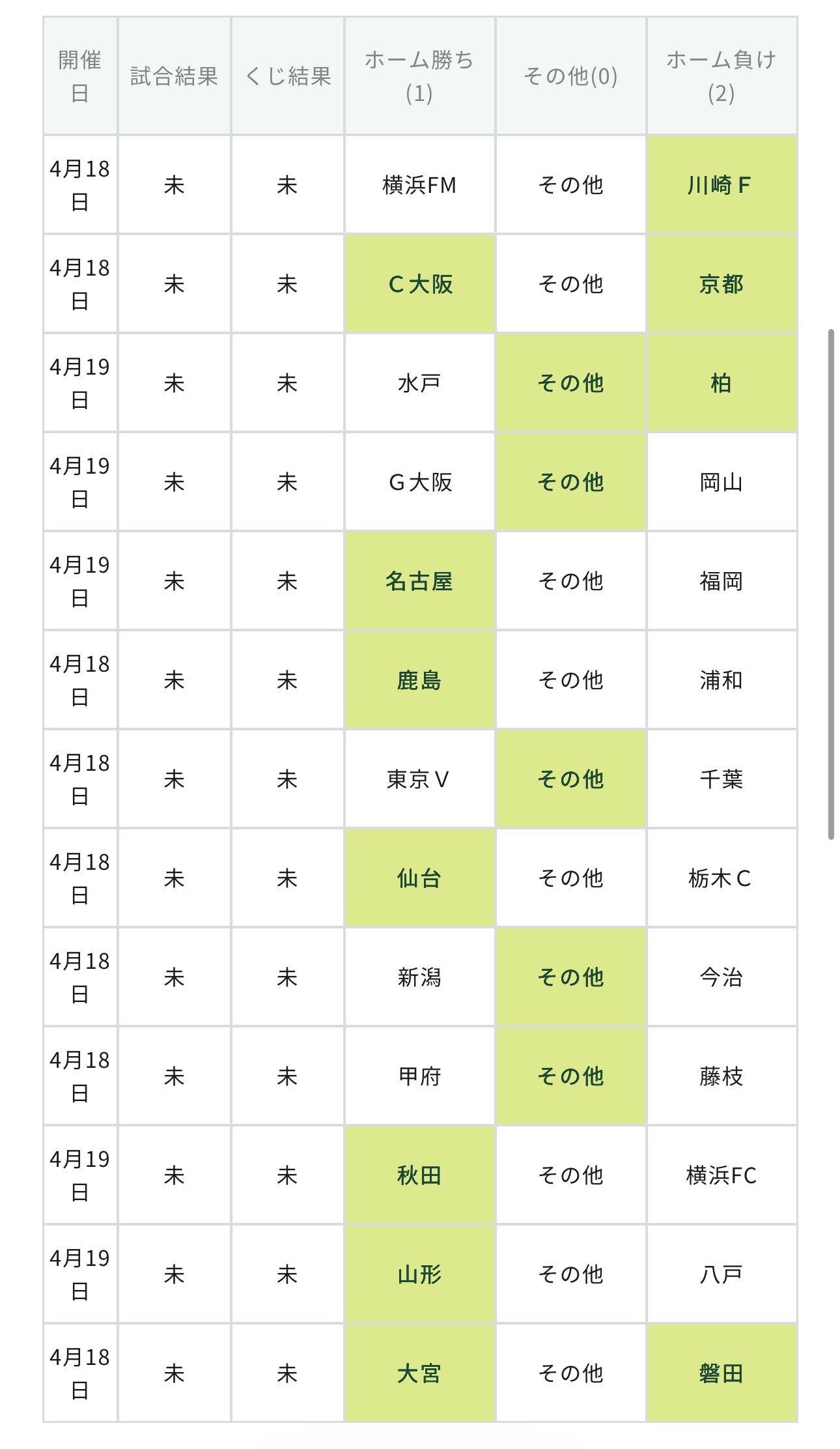 | 開催日 | 試合結果 | くじ結果 | ホーム勝ち(1) | その他(0) | ホーム負け(2) |
|---|---|---|---|---|---|
| 4月18日 | 未 | 未 | 横浜FM | その他 | 川崎Ｆ |
| 4月18日 | 未 | 未 | Ｃ大阪 | その他 | 京都 |
| 4月19日 | 未 | 未 | 水戸 | その他 | 柏 |
| 4月19日 | 未 | 未 | Ｇ大阪 | その他 | 岡山 |
| 4月19日 | 未 | 未 | 名古屋 | その他 | 福岡 |
| 4月18日 | 未 | 未 | 鹿島 | その他 | 浦和 |
| 4月18日 | 未 | 未 | 東京Ｖ | その他 | 千葉 |
| 4月18日 | 未 | 未 | 仙台 | その他 | 栃木Ｃ |
| 4月18日 | 未 | 未 | 新潟 | その他 | 今治 |
| 4月18日 | 未 | 未 | 甲府 | その他 | 藤枝 |
| 4月19日 | 未 | 未 | 秋田 | その他 | 横浜FC |
| 4月19日 | 未 | 未 | 山形 | その他 | 八戸 |
| 4月18日 | 未 | 未 | 大宮 | その他 | 磐田 |